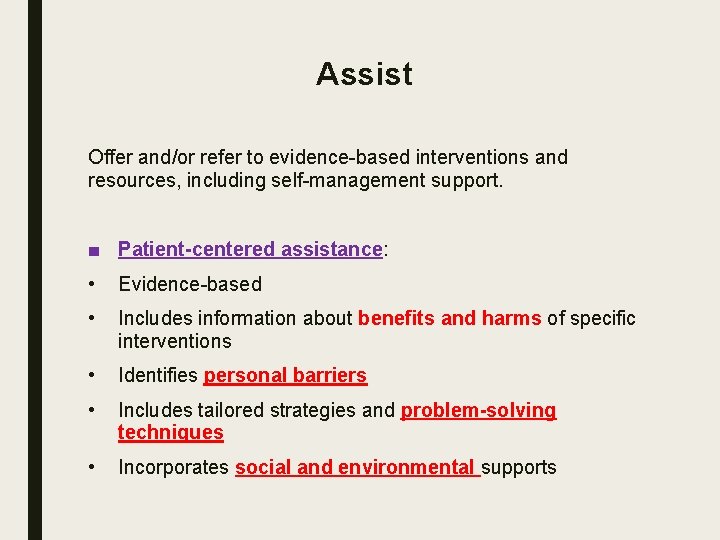 Assist

Offer and/or refer to evidence-based interventions and resources, including self-management support.

■ Patient-centered assistance:
• Evidence-based
• Includes information about benefits and harms of specific interventions
• Identifies personal barriers
• Includes tailored strategies and problem-solving techniques
• Incorporates social and environmental supports